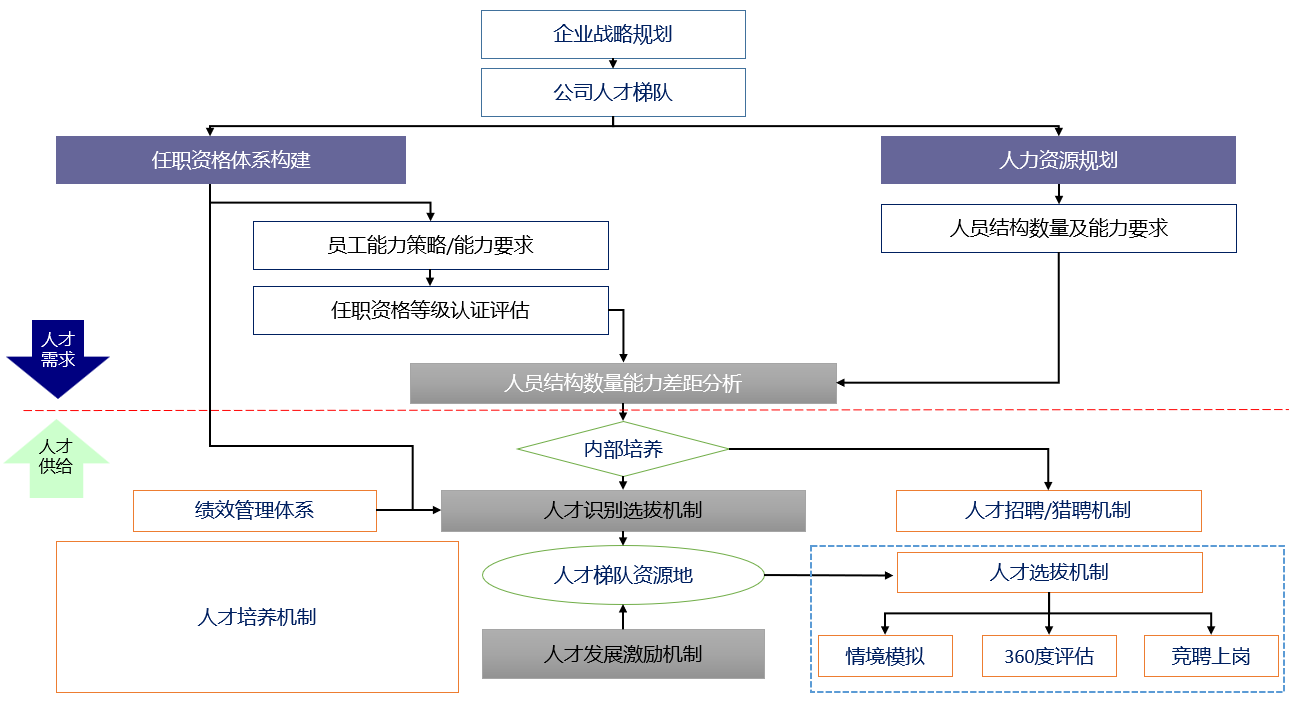 企业战略规划

公司人才梯队

任职资格体系构建

人力资源规划

员工能力策略/能力要求

人员结构数量及能力要求

任职资格等级认证评估

人才需求

人员结构数量能力差距分析

人才供给

内部培养

绩效管理体系

人才识别选拔机制

人才招聘/猎聘机制

人才培养机制

人才梯队资源地

人才选拔机制

人才发展激励机制

情境模拟

360度评估

竞聘上岗